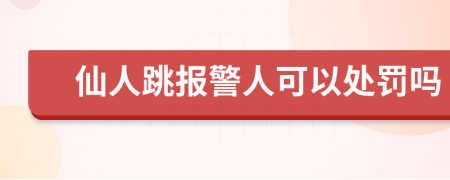 仙人跳报警人可以处罚吗